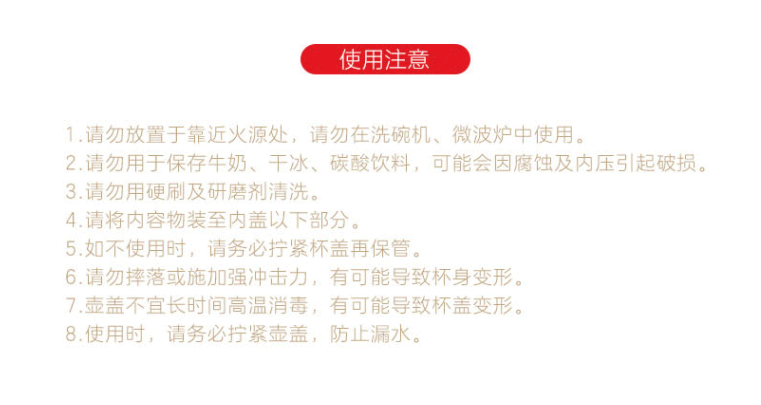 使用注意

1.请勿放置于靠近火源处，请勿在洗碗机、微波炉中使用。
2.请勿用于保存牛奶、干冰、碳酸饮料，可能会因腐蚀及内压引起破损。
3.请勿用硬刷及研磨剂清洗。
4.请将内容物装至内盖以下部分。
5.如不使用时，请务必拧紧杯盖再保管。
6.请勿摔落或施加强冲击力，有可能导致杯身变形。
7.壶盖不宜长时间高温消毒，有可能导致杯盖变形。
8.使用时，请务必拧紧壶盖，防止漏水。